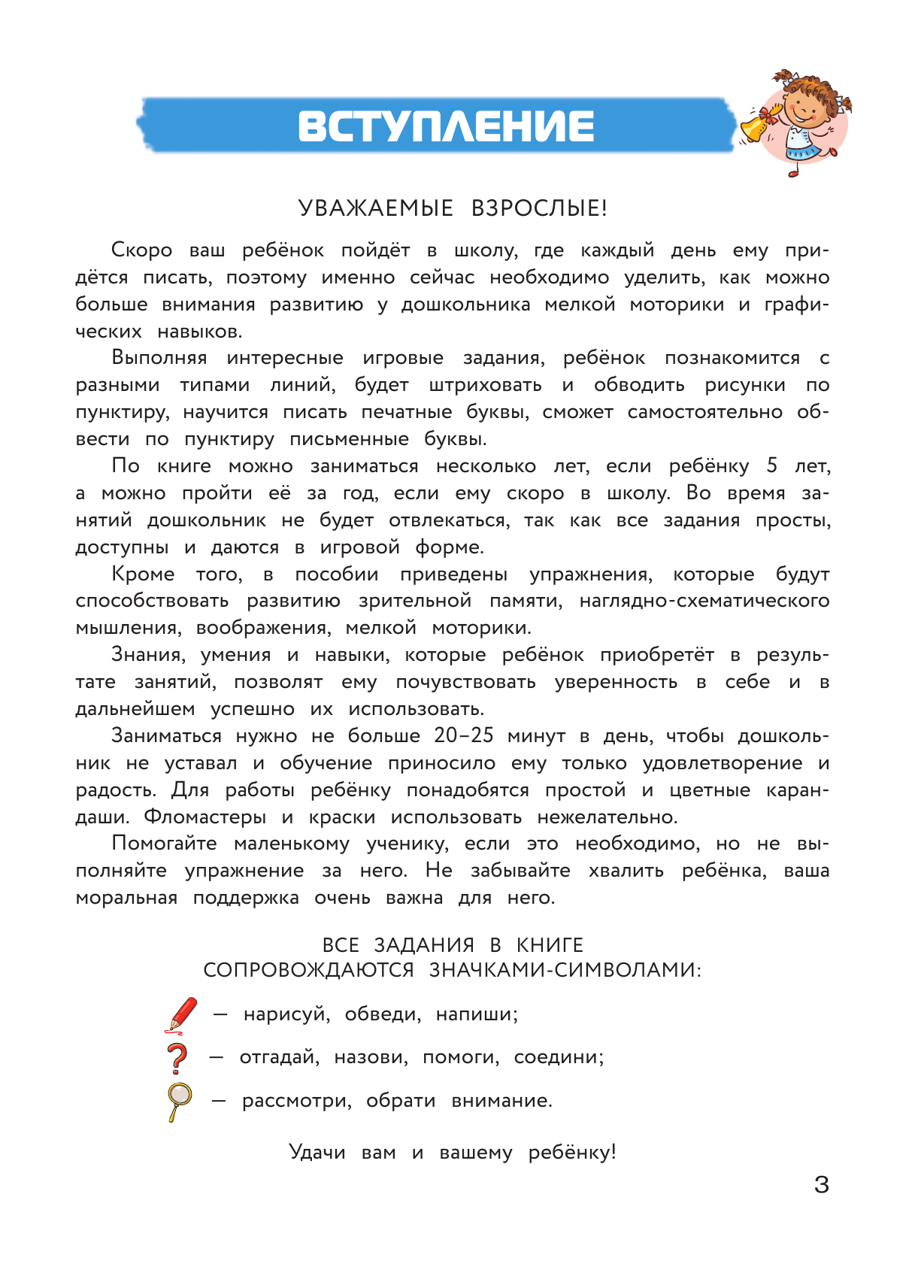 ВСТУПЛЕНИЕ

УВАЖАЕМЫЕ ВЗРОСЛЫЕ!

Скоро ваш ребёнок пойдёт в школу, где каждый день ему придётся писать, поэтому именно сейчас необходимо уделить, как можно больше внимания развитию у дошкольника мелкой моторики и графических навыков.

Выполняя интересные игровые задания, ребёнок познакомится с разными типами линий, будет штриховать и обводить рисунки по пунктиру, научится писать печатные буквы, сможет самостоятельно обвести по пунктиру письменные буквы.

По книге можно заниматься несколько лет, если ребёнку 5 лет, а можно пройти её за год, если ему скоро в школу. Во время занятий дошкольник не будет отвлекаться, так как все задания просты, доступны и даются в игровой форме.

Кроме того, в пособии приведены упражнения, которые будут способствовать развитию зрительной памяти, наглядно-схематического мышления, воображения, мелкой моторики.

Знания, умения и навыки, которые ребёнок приобретёт в результате занятий, позволят ему почувствовать уверенность в себе и в дальнейшем успешно их использовать.

Заниматься нужно не больше 20–25 минут в день, чтобы дошкольник не уставал и обучение приносило ему только удовлетворение и радость. Для работы ребёнку понадобятся простой и цветные карандаши. Фломастеры и краски использовать нежелательно.

Помогайте маленькому ученику, если это необходимо, но не выполняйте упражнение за него. Не забывайте хвалить ребёнка, ваша моральная поддержка очень важна для него.

ВСЕ ЗАДАНИЯ В КНИГЕ
СОПРОВОЖДАЮТСЯ ЗНАЧКАМИ-СИМВОЛАМИ:

— нарисуй, обведи, напиши;
— отгадай, назови, помоги, соедини;
— рассмотри, обрати внимание.

Удачи вам и вашему ребёнку!

3